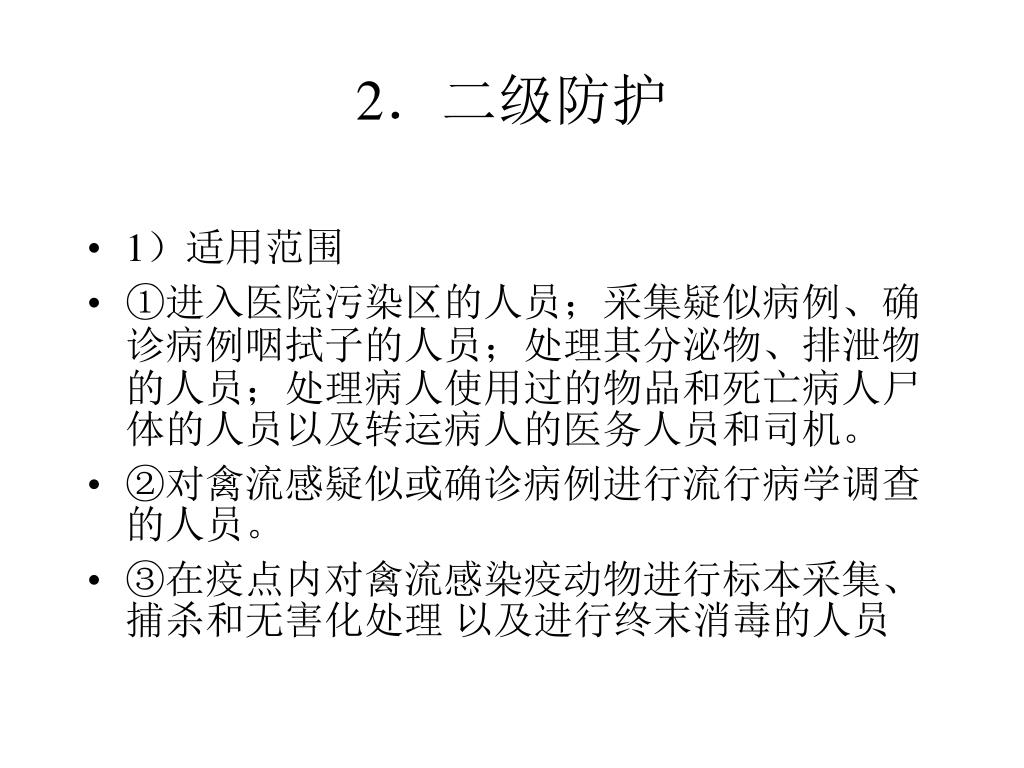 2．二级防护

• 1）适用范围
• ①进入医院污染区的人员；采集疑似病例、确诊病例咽拭子的人员；处理其分泌物、排泄物的人员；处理病人使用过的物品和死亡病人尸体的人员以及转运病人的医务人员和司机。
• ②对禽流感疑似或确诊病例进行流行病学调查的人员。
• ③在疫点内对禽流感染疫动物进行标本采集、捕杀和无害化处理 以及进行终末消毒的人员